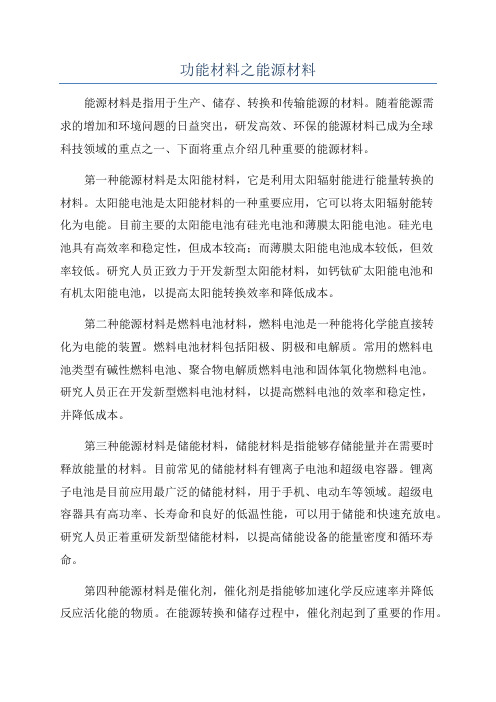 功能材料之能源材料

能源材料是指用于生产、储存、转换和传输能源的材料。随着能源需求的增加和环境问题的日益突出，研发高效、环保的能源材料已成为全球科技领域的重点之一、下面将重点介绍几种重要的能源材料。

第一种能源材料是太阳能材料，它是利用太阳辐射能进行能量转换的材料。太阳能电池是太阳能材料的一种重要应用，它可以将太阳辐射能转化为电能。目前主要的太阳能电池有硅光电池和薄膜太阳能电池。硅光电池具有高效率和稳定性，但成本较高；而薄膜太阳能电池成本较低，但效率较低。研究人员正致力于开发新型太阳能材料，如钙钛矿太阳能电池和有机太阳能电池，以提高太阳能转换效率和降低成本。

第二种能源材料是燃料电池材料，燃料电池是一种能将化学能直接转化为电能的装置。燃料电池材料包括阳极、阴极和电解质。常用的燃料电池类型有碱性燃料电池、聚合物电解质燃料电池和固体氧化物燃料电池。研究人员正在开发新型燃料电池材料，以提高燃料电池的效率和稳定性，并降低成本。

第三种能源材料是储能材料，储能材料是指能够存储能量并在需要时释放能量的材料。目前常见的储能材料有锂离子电池和超级电容器。锂离子电池是目前应用最广泛的储能材料，用于手机、电动车等领域。超级电容器具有高功率、长寿命和良好的低温性能，可以用于储能和快速充放电。研究人员正着重研发新型储能材料，以提高储能设备的能量密度和循环寿命。

第四种能源材料是催化剂，催化剂是指能够加速化学反应速率并降低反应活化能的物质。在能源转换和储存过程中，催化剂起到了重要的作用。